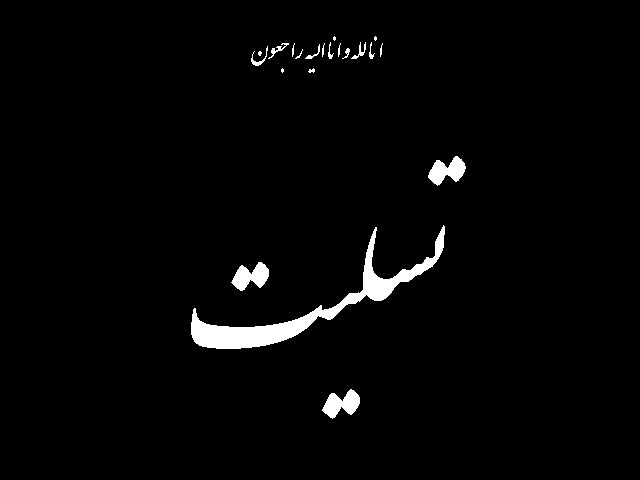 انا لله و انا الیه راجعون

تسلیت